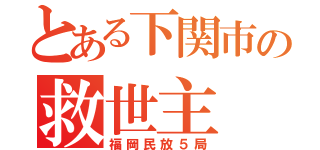 とある下関市の
救世主
福岡民放５局